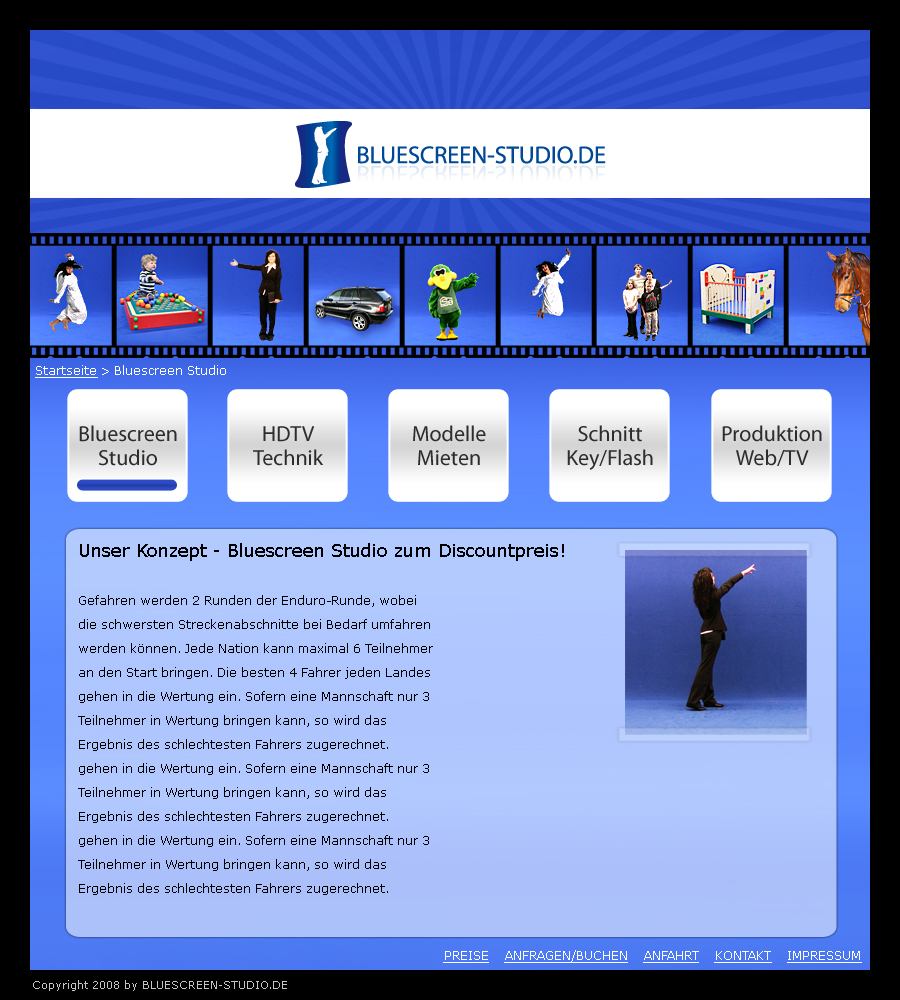 BLUESCREEN-STUDIO.DE

Startseite > Bluescreen Studio

Bluescreen Studio

HDTV Technik

Modelle Mieten

Schnitt Key/Flash

Produktion Web/TV

Unser Konzept - Bluescreen Studio zum Discountpreis!

Gefahren werden 2 Runden der Enduro-Runde, wobei die schwersten Streckenabschnitte bei Bedarf umfahren werden können. Jede Nation kann maximal 6 Teilnehmer an den Start bringen. Die besten 4 Fahrer jeden Landes gehen in die Wertung ein. Sofern eine Mannschaft nur 3 Teilnehmer in Wertung bringen kann, so wird das Ergebnis des schlechtesten Fahrers zugerechnet. gehen in die Wertung ein. Sofern eine Mannschaft nur 3 Teilnehmer in Wertung bringen kann, so wird das Ergebnis des schlechtesten Fahrers zugerechnet. gehen in die Wertung ein. Sofern eine Mannschaft nur 3 Teilnehmer in Wertung bringen kann, so wird das Ergebnis des schlechtesten Fahrers zugerechnet.

PREISE ANFRAGEN/BUCHEN ANFAHRT KONTAKT IMPRESSUM

Copyright 2008 by BLUESCREEN-STUDIO.DE